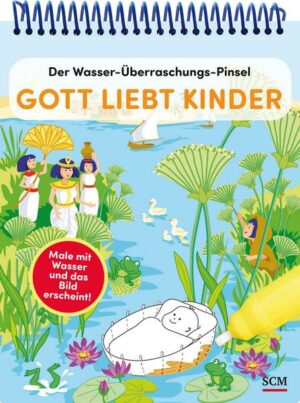 Der Wasser-Überraschungs-Pinsel

GOTT LIEBT KINDER

Male mit Wasser und das Bild erscheint!

SCM